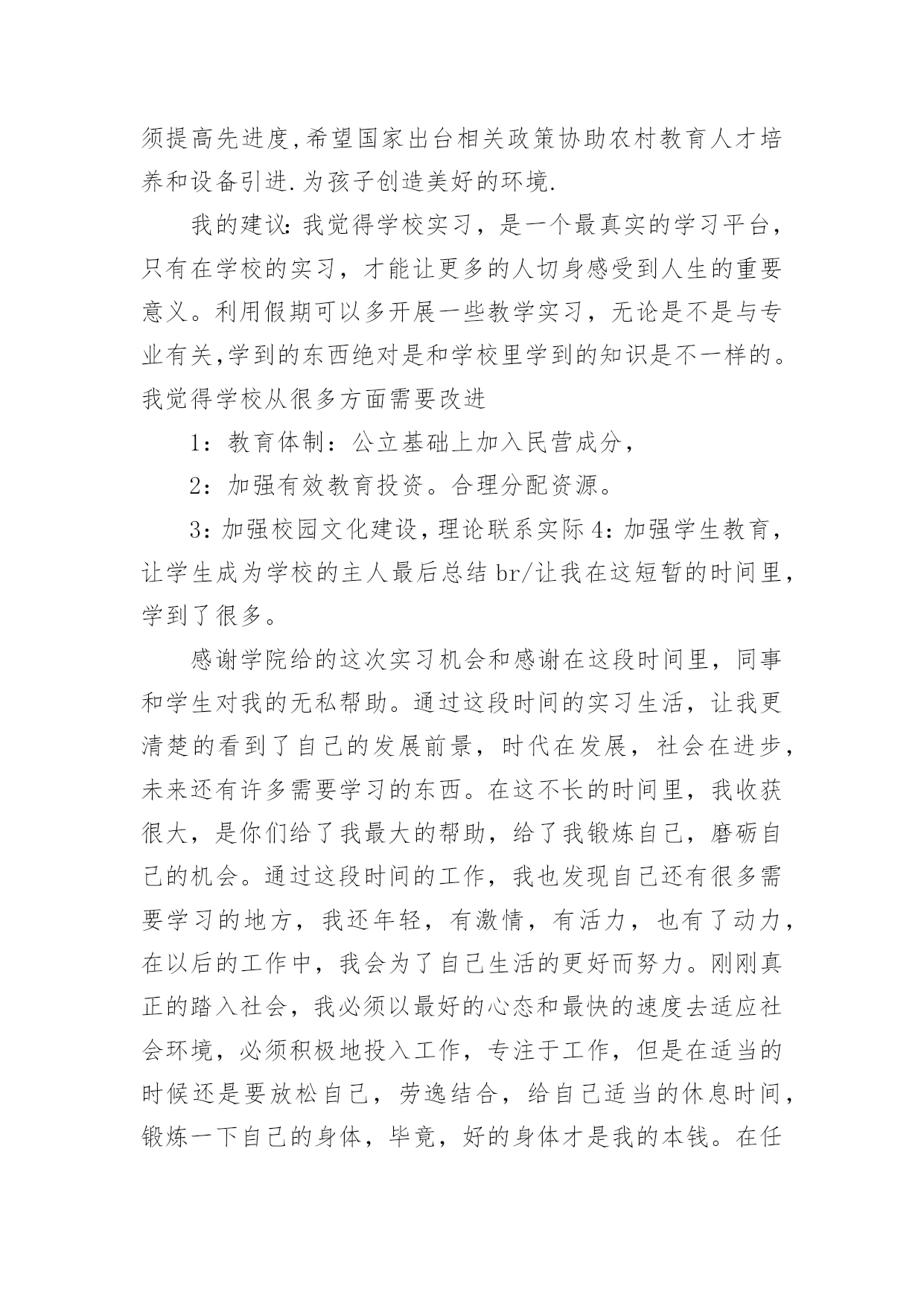 须提高先进度,希望国家出台相关政策协助农村教育人才培养和设备引进.为孩子创造美好的环境.

我的建议:我觉得学校实习，是一个最真实的学习平台，只有在学校的实习，才能让更多的人切身感受到人生的重要意义。利用假期可以多开展一些教学实习，无论是不是与专业有关,学到的东西绝对是和学校里学到的知识是不一样的。我觉得学校从很多方面需要改进

1：教育体制：公立基础上加入民营成分，

2：加强有效教育投资。合理分配资源。

3:加强校园文化建设,理论联系实际4:加强学生教育，让学生成为学校的主人最后总结br/让我在这短暂的时间里，学到了很多。

感谢学院给的这次实习机会和感谢在这段时间里，同事和学生对我的无私帮助。通过这段时间的实习生活，让我更清楚的看到了自己的发展前景，时代在发展，社会在进步，未来还有许多需要学习的东西。在这不长的时间里，我收获很大，是你们给了我最大的帮助，给了我锻炼自己，磨砺自己的机会。通过这段时间的工作，我也发现自己还有很多需要学习的地方，我还年轻，有激情，有活力，也有了动力，在以后的工作中，我会为了自己生活的更好而努力。刚刚真正的踏入社会，我必须以最好的心态和最快的速度去适应社会环境，必须积极地投入工作，专注于工作，但是在适当的时候还是要放松自己，劳逸结合，给自己适当的休息时间，锻炼一下自己的身体，毕竟，好的身体才是我的本钱。在任